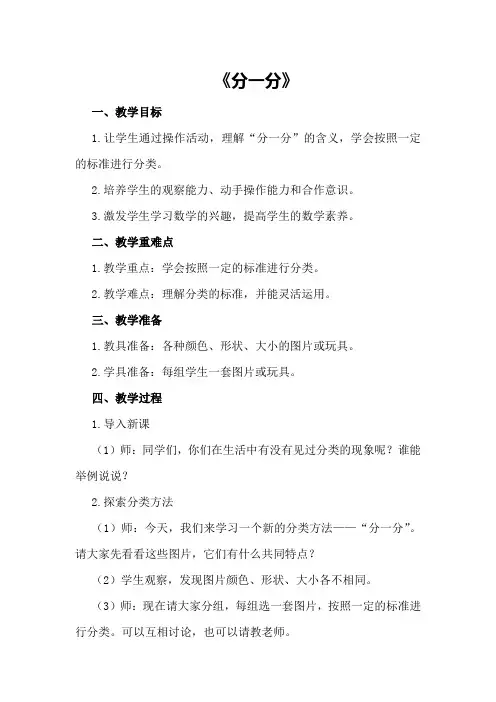 《分一分》

一、教学目标

1.让学生通过操作活动，理解“分一分”的含义，学会按照一定的标准进行分类。

2.培养学生的观察能力、动手操作能力和合作意识。

3.激发学生学习数学的兴趣，提高学生的数学素养。

二、教学重难点

1.教学重点：学会按照一定的标准进行分类。

2.教学难点：理解分类的标准，并能灵活运用。

三、教学准备

1.教具准备：各种颜色、形状、大小的图片或玩具。

2.学具准备：每组学生一套图片或玩具。

四、教学过程

1.导入新课

（1）师：同学们，你们在生活中有没有见过分类的现象呢？谁能举例说说？

2.探索分类方法

（1）师：今天，我们来学习一个新的分类方法——“分一分”。请大家先看看这些图片，它们有什么共同特点？

（2）学生观察，发现图片颜色、形状、大小各不相同。

（3）师：现在请大家分组，每组选一套图片，按照一定的标准进行分类。可以互相讨论，也可以请教老师。